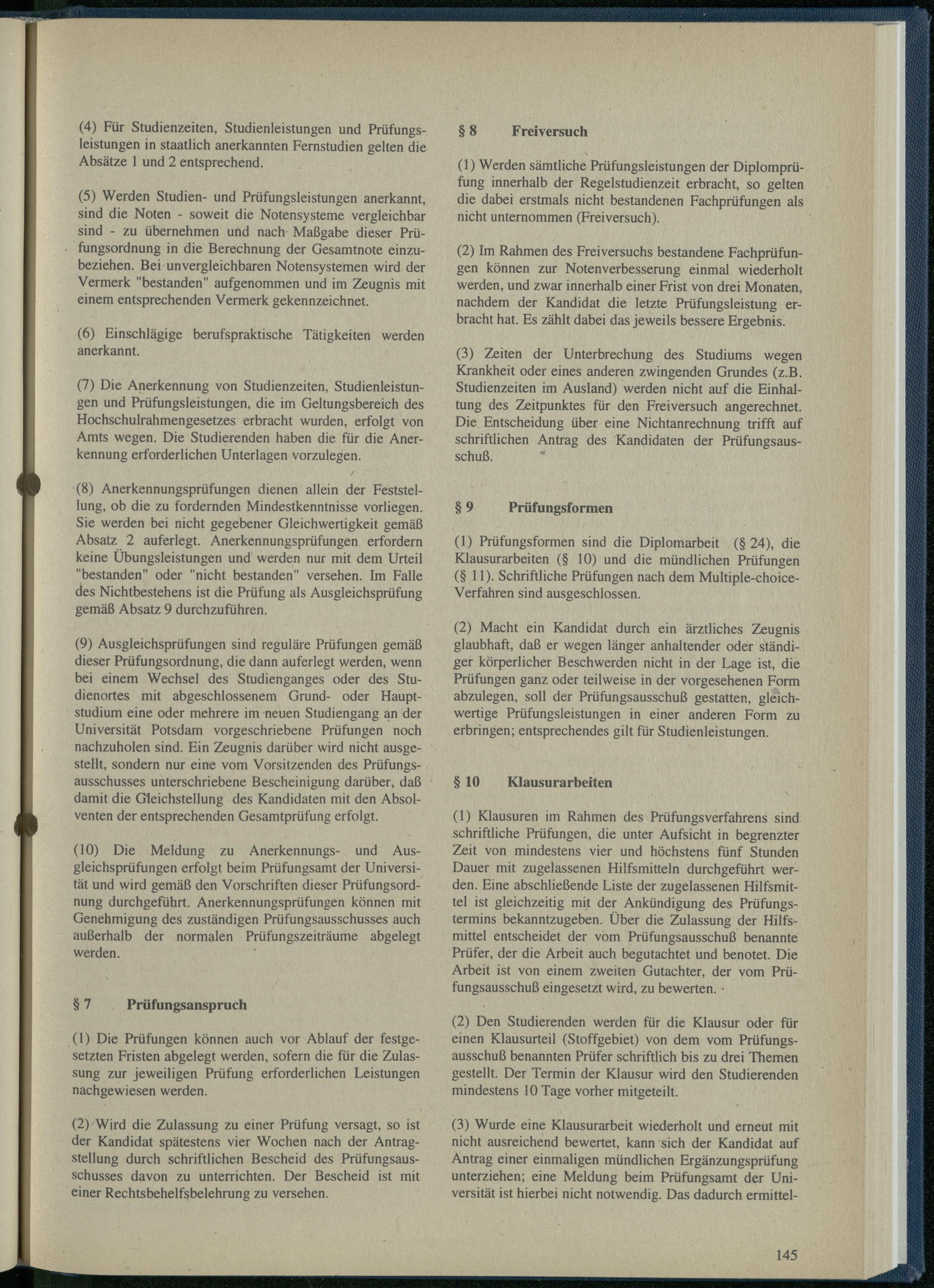 (4) Für Studienzeiten, Studienleistungen und Prüfungsleistungen in staatlich anerkannten Fernstudien gelten die Absätze 1 und 2 entsprechend.

(5) Werden Studien- und Prüfungsleistungen anerkannt, sind die Noten - soweit die Notensysteme vergleichbar sind - zu übernehmen und nach Maßgabe dieser Prüfungsordnung in die Berechnung der Gesamtnote einzubeziehen. Bei unvergleichbaren Notensystemen wird der Vermerk "bestanden" aufgenommen und im Zeugnis mit einem entsprechenden Vermerk gekennzeichnet.

(6) Einschlägige berufspraktische Tätigkeiten werden anerkannt.

(7) Die Anerkennung von Studienzeiten, Studienleistungen und Prüfungsleistungen, die im Geltungsbereich des Hochschulrahmengesetzes erbracht wurden, erfolgt von Amts wegen. Die Studierenden haben die für die Anerkennung erforderlichen Unterlagen vorzulegen.

(8) Anerkennungsprüfungen dienen allein der Feststellung, ob die zu fordernden Mindestkenntnisse vorliegen. Sie werden bei nicht gegebener Gleichwertigkeit gemäß Absatz 2 auferlegt. Anerkennungsprüfungen erfordern keine Übungsleistungen und werden nur mit dem Urteil "bestanden" oder "nicht bestanden" versehen. Im Falle des Nichtbestehens ist die Prüfung als Ausgleichsprüfung gemäß Absatz 9 durchzuführen.

(9) Ausgleichsprüfungen sind reguläre Prüfungen gemäß dieser Prüfungsordnung, die dann auferlegt werden, wenn bei einem Wechsel des Studienganges oder des Studienortes mit abgeschlossenem Grund- oder Hauptstudium eine oder mehrere im neuen Studiengang an der Universität Potsdam vorgeschriebene Prüfungen noch nachzuholen sind. Ein Zeugnis darüber wird nicht ausgestellt, sondern nur eine vom Vorsitzenden des Prüfungsausschusses unterschriebene Bescheinigung darüber, daß damit die Gleichstellung des Kandidaten mit den Absolventen der entsprechenden Gesamtprüfung erfolgt.

(10) Die Meldung zu Anerkennungs- und Ausgleichsprüfungen erfolgt beim Prüfungsamt der Universität und wird gemäß den Vorschriften dieser Prüfungsordnung durchgeführt. Anerkennungsprüfungen können mit Genehmigung des zuständigen Prüfungsausschusses auch außerhalb der normalen Prüfungszeiträume abgelegt werden.

§ 7 Prüfungsanspruch

(1) Die Prüfungen können auch vor Ablauf der festgesetzten Fristen abgelegt werden, sofern die für die Zulassung zur jeweiligen Prüfung erforderlichen Leistungen nachgewiesen werden.

(2) Wird die Zulassung zu einer Prüfung versagt, so ist der Kandidat spätestens vier Wochen nach der Antragstellung durch schriftlichen Bescheid des Prüfungsausschusses davon zu unterrichten. Der Bescheid ist mit einer Rechtsbehelfsbelehrung zu versehen.

§ 8 Freiversuch

(1) Werden sämtliche Prüfungsleistungen der Diplomprüfung innerhalb der Regelstudienzeit erbracht, so gelten die dabei erstmals nicht bestandenen Fachprüfungen als nicht unternommen (Freiversuch).

(2) Im Rahmen des Freiversuchs bestandene Fachprüfungen können zur Notenverbesserung einmal wiederholt werden, und zwar innerhalb einer Frist von drei Monaten, nachdem der Kandidat die letzte Prüfungsleistung erbracht hat. Es zählt dabei das jeweils bessere Ergebnis.

(3) Zeiten der Unterbrechung des Studiums wegen Krankheit oder eines anderen zwingenden Grundes (z.B. Studienzeiten im Ausland) werden nicht auf die Einhaltung des Zeitpunktes für den Freiversuch angerechnet. Die Entscheidung über eine Nichtanrechnung trifft auf schriftlichen Antrag des Kandidaten der Prüfungsausschuß.

§ 9 Prüfungsformen

(1) Prüfungsformen sind die Diplomarbeit (§ 24), die Klausurarbeiten (§ 10) und die mündlichen Prüfungen (§ 11). Schriftliche Prüfungen nach dem Multiple-choice-Verfahren sind ausgeschlossen.

(2) Macht ein Kandidat durch ein ärztliches Zeugnis glaubhaft, daß er wegen länger anhaltender oder ständiger körperlicher Beschwerden nicht in der Lage ist, die Prüfungen ganz oder teilweise in der vorgesehenen Form abzulegen, soll der Prüfungsausschuß gestatten, gleichwertige Prüfungsleistungen in einer anderen Form zu erbringen; entsprechendes gilt für Studienleistungen.

§ 10 Klausurarbeiten

(1) Klausuren im Rahmen des Prüfungsverfahrens sind schriftliche Prüfungen, die unter Aufsicht in begrenzter Zeit von mindestens vier und höchstens fünf Stunden Dauer mit zugelassenen Hilfsmitteln durchgeführt werden. Eine abschließende Liste der zugelassenen Hilfsmittel ist gleichzeitig mit der Ankündigung des Prüfungstermins bekanntzugeben. Über die Zulassung der Hilfsmittel entscheidet der vom Prüfungsausschuß benannte Prüfer, der die Arbeit auch begutachtet und benotet. Die Arbeit ist von einem zweiten Gutachter, der vom Prüfungsausschuß eingesetzt wird, zu bewerten.

(2) Den Studierenden werden für die Klausur oder für einen Klausurteil (Stoffgebiet) von dem vom Prüfungsausschuß benannten Prüfer schriftlich bis zu drei Themen gestellt. Der Termin der Klausur wird den Studierenden mindestens 10 Tage vorher mitgeteilt.

(3) Wurde eine Klausurarbeit wiederholt und erneut mit nicht ausreichend bewertet, kann sich der Kandidat auf Antrag einer einmaligen mündlichen Ergänzungsprüfung unterziehen; eine Meldung beim Prüfungsamt der Universität ist hierbei nicht notwendig. Das dadurch ermittel-

145